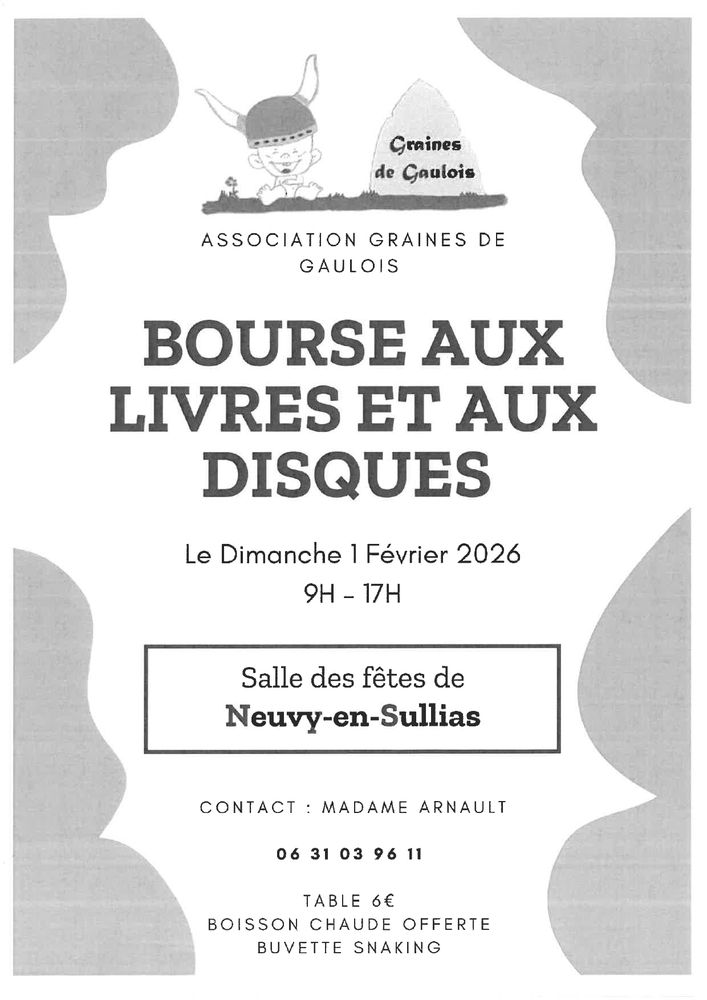 Graines de Gaulois

ASSOCIATION GRAINES DE GAULOIS

BOURSE AUX LIVRES ET AUX DISQUES

Le Dimanche 1 Février 2026
9H - 17H

Salle des fêtes de
Neuvy-en-Sullias

CONTACT : MADAME ARNAULT

06 31 03 96 11

TABLE 6€
BOISSON CHAUDE OFFERTE
BUVETTE SNAKING